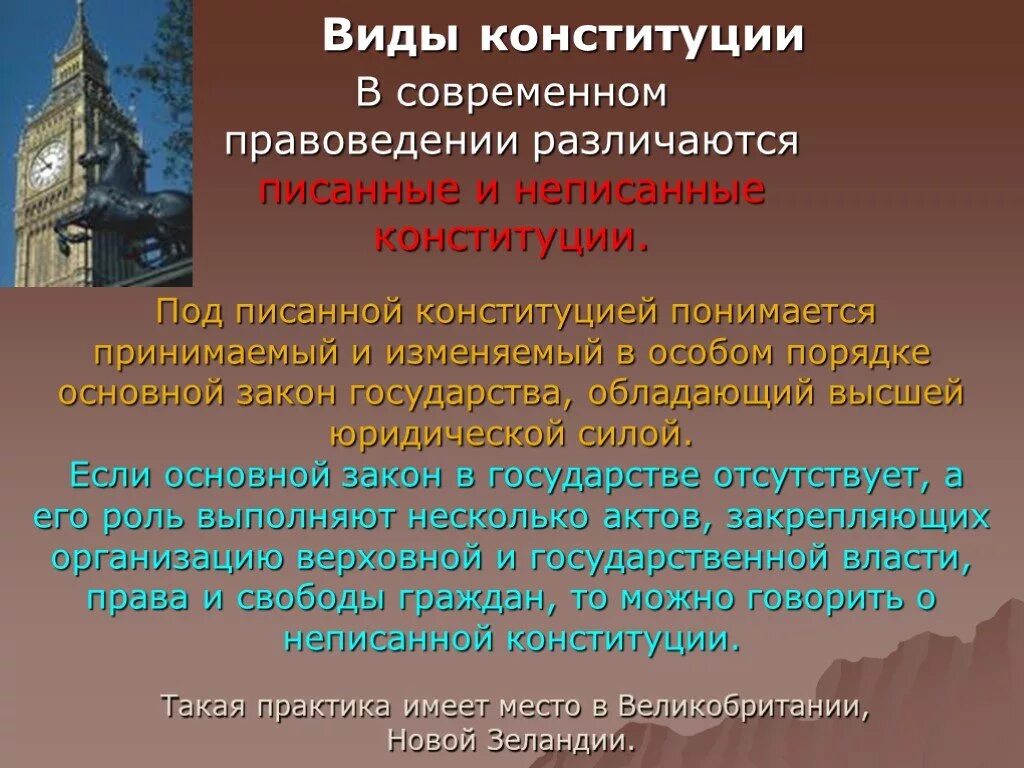 Виды конституции

В современном правоведении различаются писанные и неписанные конституции.

Под писанной конституцией понимается принимаемый и изменяемый в особом порядке основной закон государства, обладающий высшей юридической силой.

Если основной закон в государстве отсутствует, а его роль выполняют несколько актов, закрепляющих организацию верховной и государственной власти, права и свободы граждан, то можно говорить о неписанной конституции.

Такая практика имеет место в Великобритании, Новой Зеландии.